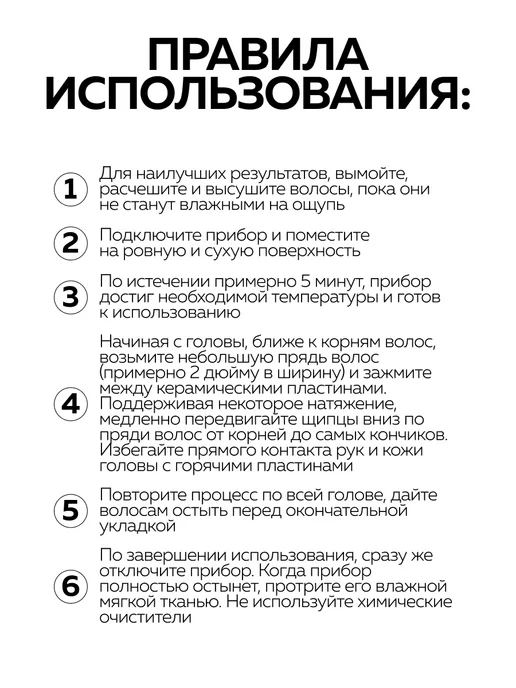 ПРАВИЛА ИСПОЛЬЗОВАНИЯ:

1 Для наилучших результатов, вымойте, расчешите и высушите волосы, пока они не станут влажными на ощупь

2 Подключите прибор и поместите на ровную и сухую поверхность

3 По истечении примерно 5 минут, прибор достиг необходимой температуры и готов к использованию

4 Начиная с головы, ближе к корням волос, возьмите небольшую прядь волос (примерно 2 дюйму в ширину) и зажмите между керамическими пластинами. Поддерживая некоторое натяжение, медленно передвигайте щипцы вниз по пряди волос от корней до самых кончиков. Избегайте прямого контакта рук и кожи головы с горячими пластинами

5 Повторите процесс по всей голове, дайте волосам остыть перед окончательной укладкой

6 По завершении использования, сразу же отключите прибор. Когда прибор полностью остынет, протрите его влажной мягкой тканью. Не используйте химические очистители